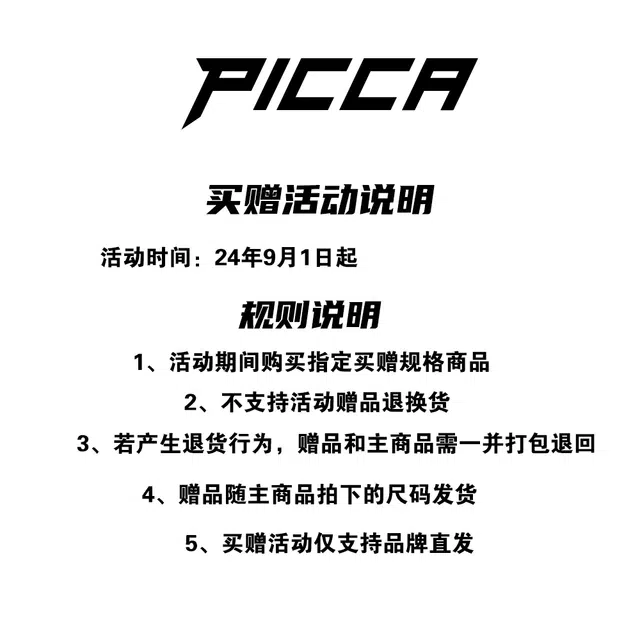 PICCA

买赠活动说明

活动时间：24年9月1日起

规则说明

1、活动期间购买指定买赠规格商品

2、不支持活动赠品退换货

3、若产生退货行为，赠品和主商品需一并打包退回

4、赠品随主商品拍下的尺码发货

5、买赠活动仅支持品牌直发